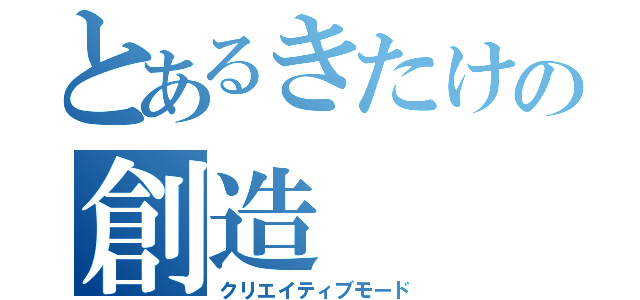 とあるきたけの
創造
クリエイティブモード